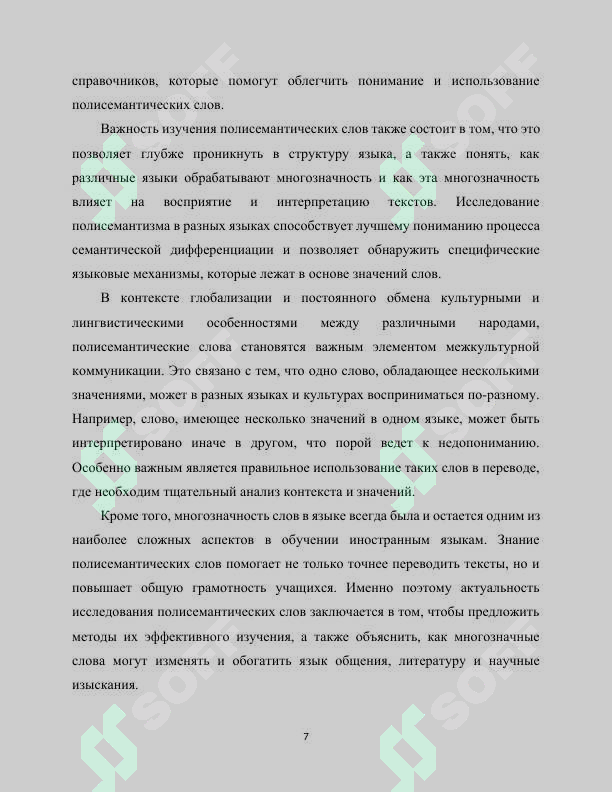 справочников, которые помогут облегчить понимание и использование полисемантических слов.

Важность изучения полисемантических слов также состоит в том, что это позволяет глубже проникнуть в структуру языка, а также понять, как различные языки обрабатывают многозначность и как эта многозначность влияет на восприятие и интерпретацию текстов. Исследование полисемантизма в разных языках способствует лучшему пониманию процесса семантической дифференциации и позволяет обнаружить специфические языковые механизмы, которые лежат в основе значений слов.

В контексте глобализации и постоянного обмена культурными и лингвистическими особенностями между различными народами, полисемантические слова становятся важным элементом межкультурной коммуникации. Это связано с тем, что одно слово, обладающее несколькими значениями, может в разных языках и культурах восприниматься по-разному. Например, слово, имеющее несколько значений в одном языке, может быть интерпретировано иначе в другом, что порой ведет к недопониманию. Особенно важным является правильное использование таких слов в переводе, где необходим тщательный анализ контекста и значений.

Кроме того, многозначность слов в языке всегда была и остается одним из наиболее сложных аспектов в обучении иностранным языкам. Знание полисемантических слов помогает не только точнее переводить тексты, но и повышает общую грамотность учащихся. Именно поэтому актуальность исследования полисемантических слов заключается в том, чтобы предложить методы их эффективного изучения, а также объяснить, как многозначные слова могут изменять и обогатить язык общения, литературу и научные изыскания.

7

SOFF